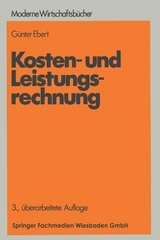 Moderne Wirtschaftsbücher

Günter Ebert

Kosten- und Leistungsrechnung

3., überarbeitete Auflage

Springer Fachmedien Wiesbaden GmbH